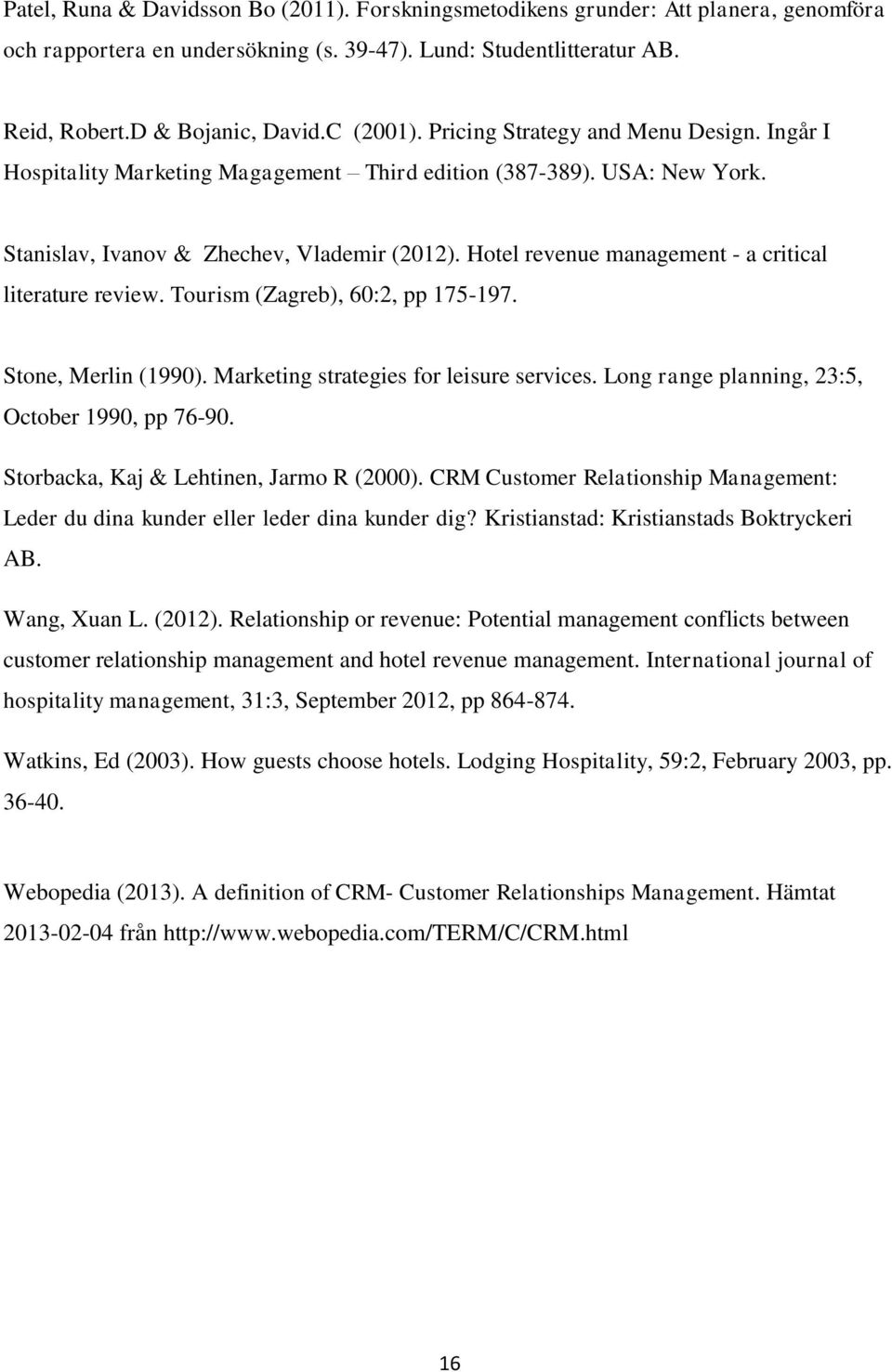 Patel, Runa & Davidsson Bo (2011). Forskningsmetodikens grunder: Att planera, genomföra och rapportera en undersökning (s. 39-47). Lund: Studentlitteratur AB.

Reid, Robert.D & Bojanic, David.C (2001). Pricing Strategy and Menu Design. Ingår I Hospitality Marketing Magagement – Third edition (387-389). USA: New York.

Stanislav, Ivanov & Zhechev, Vlademir (2012). Hotel revenue management - a critical literature review. Tourism (Zagreb), 60:2, pp 175-197.

Stone, Merlin (1990). Marketing strategies for leisure services. Long range planning, 23:5, October 1990, pp 76-90.

Storbacka, Kaj & Lehtinen, Jarmo R (2000). CRM Customer Relationship Management: Leder du dina kunder eller leder dina kunder dig? Kristianstad: Kristianstads Boktryckeri AB.

Wang, Xuan L. (2012). Relationship or revenue: Potential management conflicts between customer relationship management and hotel revenue management. International journal of hospitality management, 31:3, September 2012, pp 864-874.

Watkins, Ed (2003). How guests choose hotels. Lodging Hospitality, 59:2, February 2003, pp. 36-40.

Webopedia (2013). A definition of CRM- Customer Relationships Management. Hämtat 2013-02-04 från http://www.webopedia.com/TERM/C/CRM.html

16